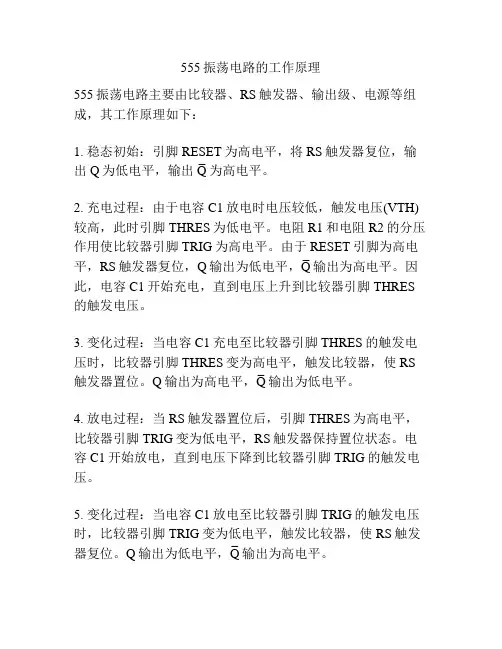 555振荡电路的工作原理

555振荡电路主要由比较器、RS触发器、输出级、电源等组成，其工作原理如下：

1.稳态初始：引脚RESET为高电平，将RS触发器复位，输出Q为低电平，输出$\bar{Q}$为高电平。

2.充电过程：由于电容C1放电时电压较低，触发电压(VTH)较高，此时引脚THRES为低电平。电阻R1和电阻R2的分压作用使比较器引脚TRIG为高电平。由于RESET引脚为高电平，RS触发器复位，Q输出为低电平，$\bar{Q}$输出为高电平。因此，电容C1开始充电，直到电压上升到比较器引脚THRES的触发电压。

3.变化过程：当电容C1充电至比较器引脚THRES的触发电压时，比较器引脚THRES变为高电平，触发比较器，使RS触发器置位。Q输出为高电平，$\bar{Q}$输出为低电平。

4.放电过程：当RS触发器置位后，引脚THRES为高电平，比较器引脚TRIG变为低电平，RS触发器保持置位状态。电容C1开始放电，直到电压下降到比较器引脚TRIG的触发电压。

5.变化过程：当电容C1放电至比较器引脚TRIG的触发电压时，比较器引脚TRIG变为低电平，触发比较器，使RS触发器复位。Q输出为低电平，$\bar{Q}$输出为高电平。